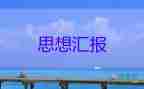 思想汇报